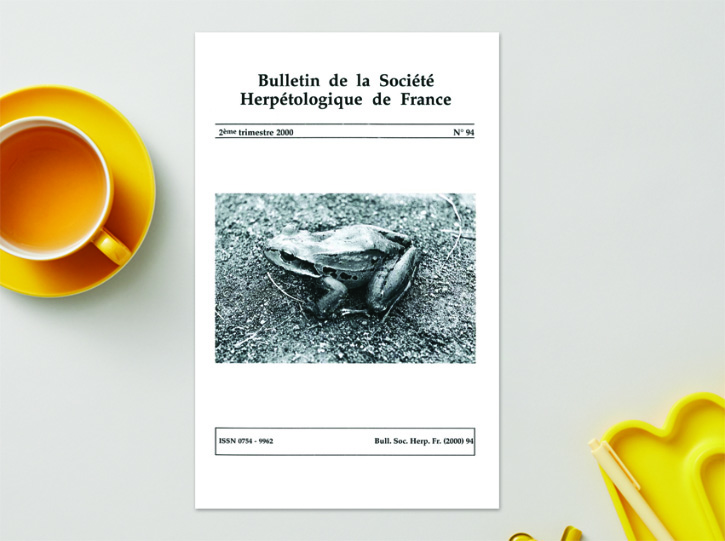 Bulletin de la Société
Herpétologique de France

2ème trimestre 2000 N° 94

ISSN 0754 - 9962 Bull. Soc. Herp. Fr. (2000) 94